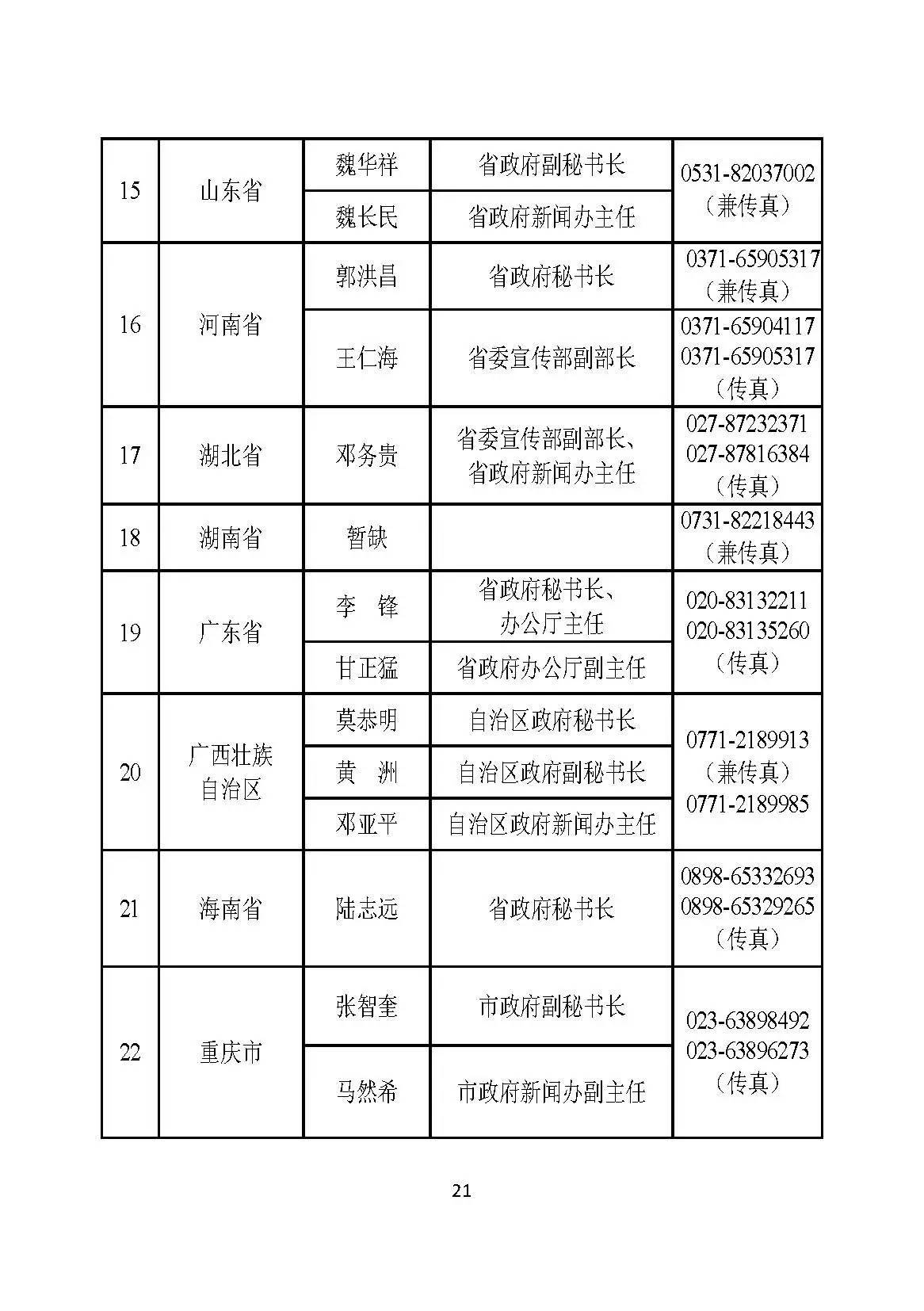 | 15 | 山东省 | 魏华祥 | 省政府副秘书长 | 0531-82037002（兼传真） |
|---|---|---|---|---|
| | | 魏长民 | 省政府新闻办主任 | |
| 16 | 河南省 | 郭洪昌 | 省政府秘书长 | 0371-65905317（兼传真） |
| | | 王仁海 | 省委宣传部副部长 | 0371-65904117 0371-65905317（传真） |
| 17 | 湖北省 | 邓务贵 | 省委宣传部副部长、省政府新闻办主任 | 027-87232371 027-87816384（传真） |
| 18 | 湖南省 | 暂缺 | | 0731-82218443（兼传真） |
| 19 | 广东省 | 李　锋 | 省政府秘书长、办公厅主任 | 020-83132211 020-83135260（传真） |
| | | 甘正猛 | 省政府办公厅副主任 | |
| 20 | 广西壮族自治区 | 莫恭明 | 自治区政府秘书长 | 0771-2189913（兼传真）0771-2189985 |
| | | 黄　洲 | 自治区政府副秘书长 | |
| | | 邓亚平 | 自治区政府新闻办主任 | |
| 21 | 海南省 | 陆志远 | 省政府秘书长 | 0898-65332693 0898-65329265（传真） |
| 22 | 重庆市 | 张智奎 | 市政府副秘书长 | 023-63898492 023-63896273（传真） |
| | | 马然希 | 市政府新闻办副主任 | |

21